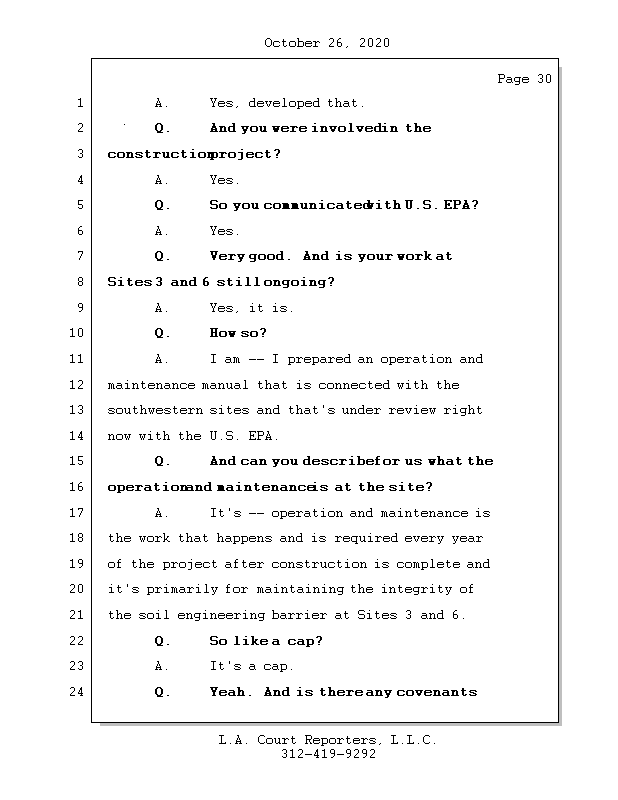 October 26, 2020

Page 30

1 A. Yes, developed that.

2 Q. And you were involvedin the

3 constructionproject?

4 A. Yes.

5 Q. So you communicatedwith U.S. EPA?

6 A. Yes.

7 Q. Very good. And is your work at

8 Sites 3 and 6 still ongoing?

9 A. Yes, it is.

10 Q. How so?

11 A. I am -- I prepared an operation and

12 maintenance manual that is connected with the

13 southwestern sites and that's under review right

14 now with the U.S. EPA.

15 Q. And can you describefor us what the

16 operationand maintenanceis at the site?

17 A. It's -- operation and maintenance is

18 the work that happens and is required every year

19 of the project after construction is complete and

20 it's primarily for maintaining the integrity of

21 the soil engineering barrier at Sites 3 and 6.

22 Q. So like a cap?

23 A. It's a cap.

24 Q. Yeah. And is there any covenants

L.A. Court Reporters, L.L.C.
312-419-9292